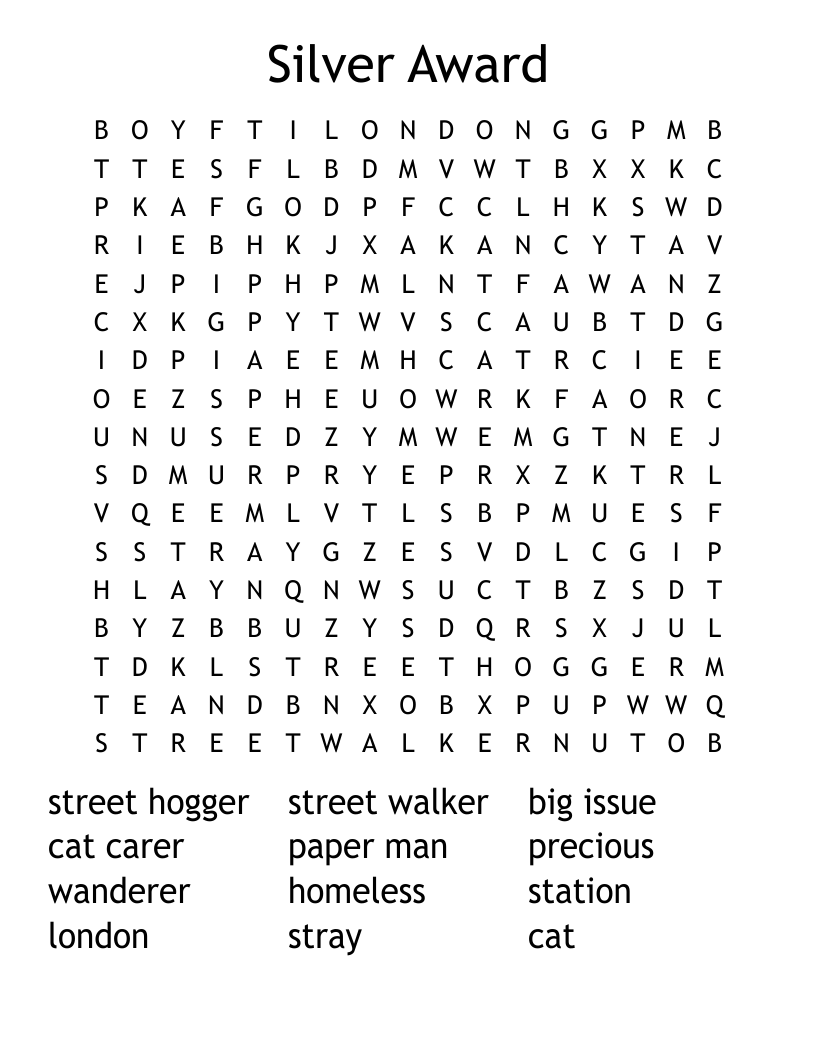 Silver Award

B O Y F T I L O N D O N G G P M B
T T E S F L B D M V W T B X X K C
P K A F G O D P F C C L H K S W D
R I E B H K J X A K A N C Y T A V
E J P I P H P M L N T F A W A N Z
C X K G P Y T W V S C A U B T D G
I D P I A E E M H C A T R C I E E
O E Z S P H E U O W R K F A O R C
U N U S E D Z Y M W E M G T N E J
S D M U R P R Y E P R X Z K T R L
V Q E E M L V T L S B P M U E S F
S S T R A Y G Z E S V D L C G I P
H L A Y N Q N W S U C T B Z S D T
B Y Z B B U Z Y S D Q R S X J U L
T D K L S T R E E T H O G G E R M
T E A N D B N X O B X P U P W W Q
S T R E E T W A L K E R N U T O B

street hogger
cat carer
wanderer
london

street walker
paper man
homeless
stray

big issue
precious
station
cat